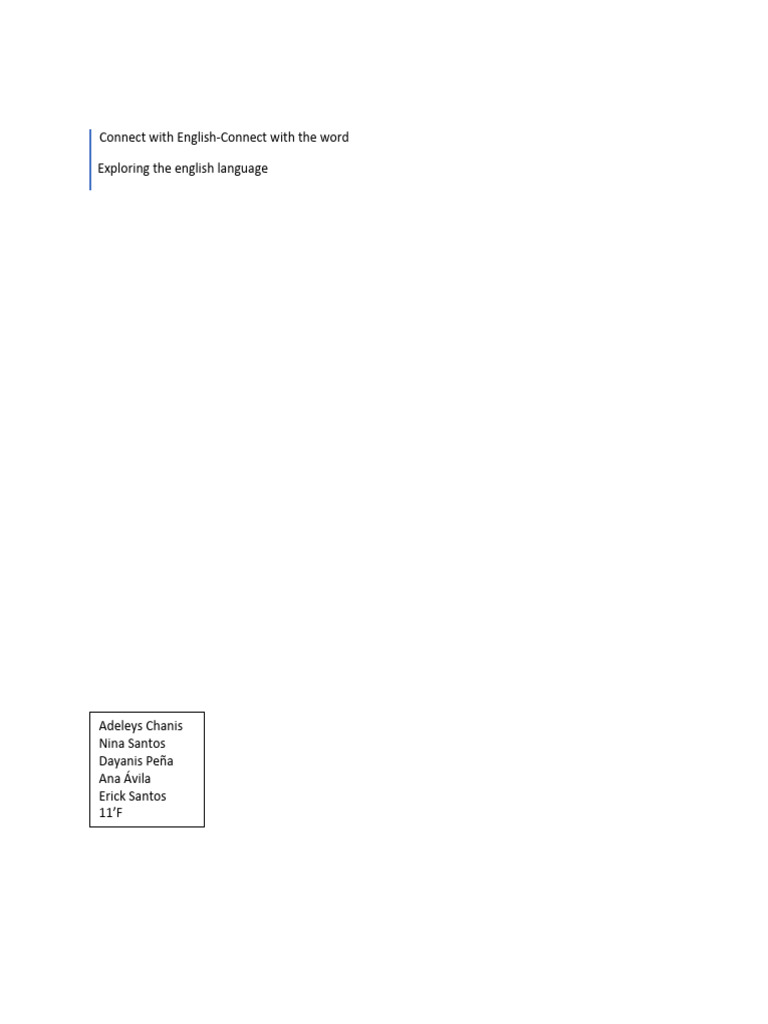 Connect with English-Connect with the word

Exploring the english language

Adeleys Chanis
Nina Santos
Dayanis Peña
Ana Ávila
Erick Santos
11'F